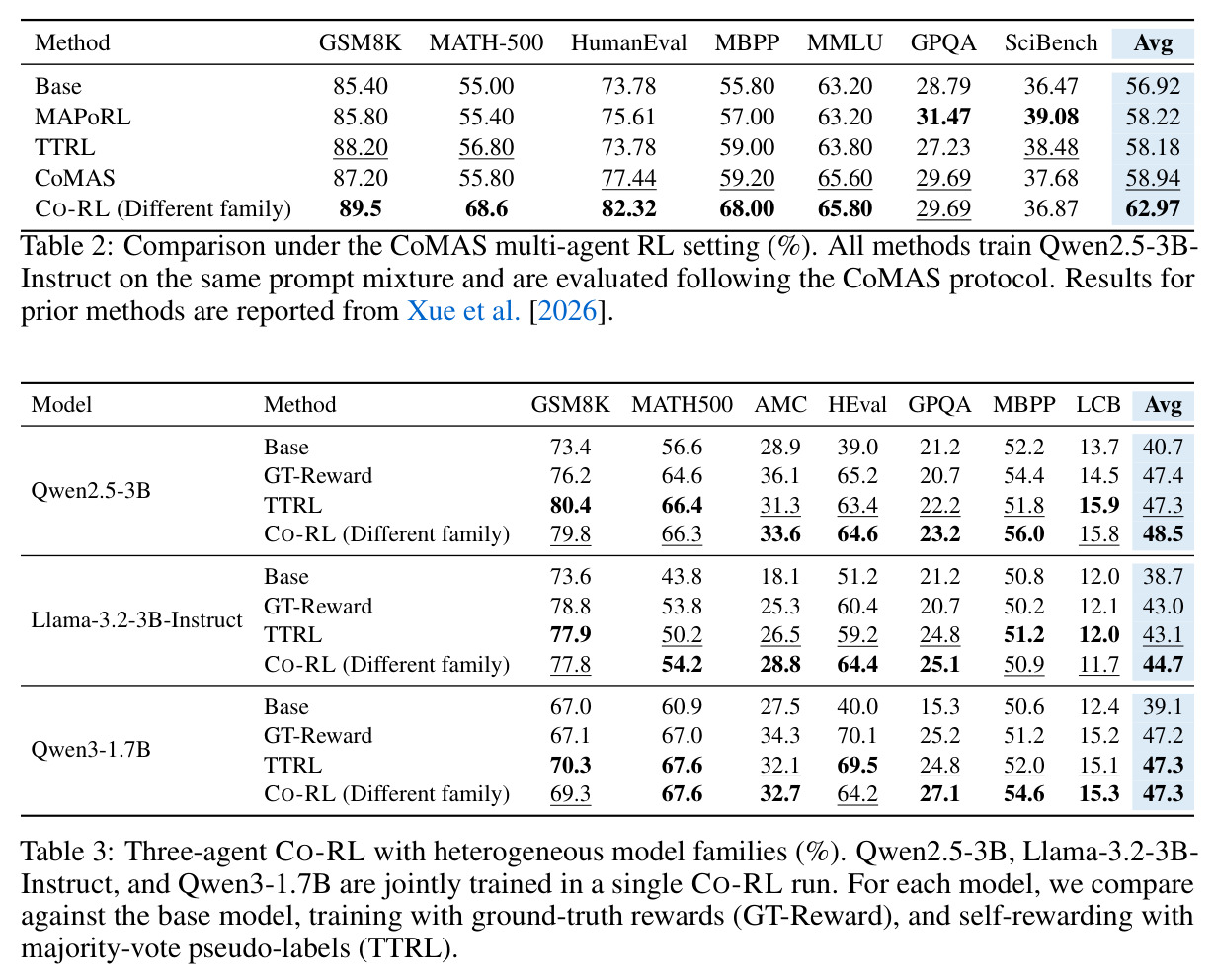 | Method | GSM8K | MATH-500 | HumanEval | MBPP | MMLU | GPQA | SciBench | Avg |
|---|---|---|---|---|---|---|---|---|
| Base | 85.40 | 55.00 | 73.78 | 55.80 | 63.20 | 28.79 | 36.47 | 56.92 |
| MAPoRL | 85.80 | 55.40 | 75.61 | 57.00 | 63.20 | 31.47 | 39.08 | 58.22 |
| TTRL | 88.20 | 56.80 | 73.78 | 59.00 | 63.80 | 27.23 | 38.48 | 58.18 |
| CoMAS | 87.20 | 55.80 | 77.44 | 59.20 | 65.60 | 29.69 | 37.68 | 58.94 |
| CO-RL (Different family) | 89.5 | 68.6 | 82.32 | 68.00 | 65.80 | 29.69 | 36.87 | 62.97 |

Table 2: Comparison under the CoMAS multi-agent RL setting (%). All methods train Qwen2.5-3B-Instruct on the same prompt mixture and are evaluated following the CoMAS protocol. Results for prior methods are reported from Xue et al. [2026].

| Model | Method | GSM8K | MATH500 | AMC | HEval | GPQA | MBPP | LCB | Avg |
|---|---|---|---|---|---|---|---|---|---|
| Qwen2.5-3B | Base | 73.4 | 56.6 | 28.9 | 39.0 | 21.2 | 52.2 | 13.7 | 40.7 |
| | GT-Reward | 76.2 | 64.6 | 36.1 | 65.2 | 20.7 | 54.4 | 14.5 | 47.4 |
| | TTRL | 80.4 | 66.4 | 31.3 | 63.4 | 22.2 | 51.8 | 15.9 | 47.3 |
| | CO-RL (Different family) | 79.8 | 66.3 | 33.6 | 64.6 | 23.2 | 56.0 | 15.8 | 48.5 |
| Llama-3.2-3B-Instruct | Base | 73.6 | 43.8 | 18.1 | 51.2 | 21.2 | 50.8 | 12.0 | 38.7 |
| | GT-Reward | 78.8 | 53.8 | 25.3 | 60.4 | 20.7 | 50.2 | 12.1 | 43.0 |
| | TTRL | 77.9 | 50.2 | 26.5 | 59.2 | 24.8 | 51.2 | 12.0 | 43.1 |
| | CO-RL (Different family) | 77.8 | 54.2 | 28.8 | 64.4 | 25.1 | 50.9 | 11.7 | 44.7 |
| Qwen3-1.7B | Base | 67.0 | 60.9 | 27.5 | 40.0 | 15.3 | 50.6 | 12.4 | 39.1 |
| | GT-Reward | 67.1 | 67.0 | 34.3 | 70.1 | 25.2 | 51.2 | 15.2 | 47.2 |
| | TTRL | 70.3 | 67.6 | 32.1 | 69.5 | 24.8 | 52.0 | 15.1 | 47.3 |
| | CO-RL (Different family) | 69.3 | 67.6 | 32.7 | 64.2 | 27.1 | 54.6 | 15.3 | 47.3 |

Table 3: Three-agent CO-RL with heterogeneous model families (%). Qwen2.5-3B, Llama-3.2-3B-Instruct, and Qwen3-1.7B are jointly trained in a single CO-RL run. For each model, we compare against the base model, training with ground-truth rewards (GT-Reward), and self-rewarding with majority-vote pseudo-labels (TTRL).